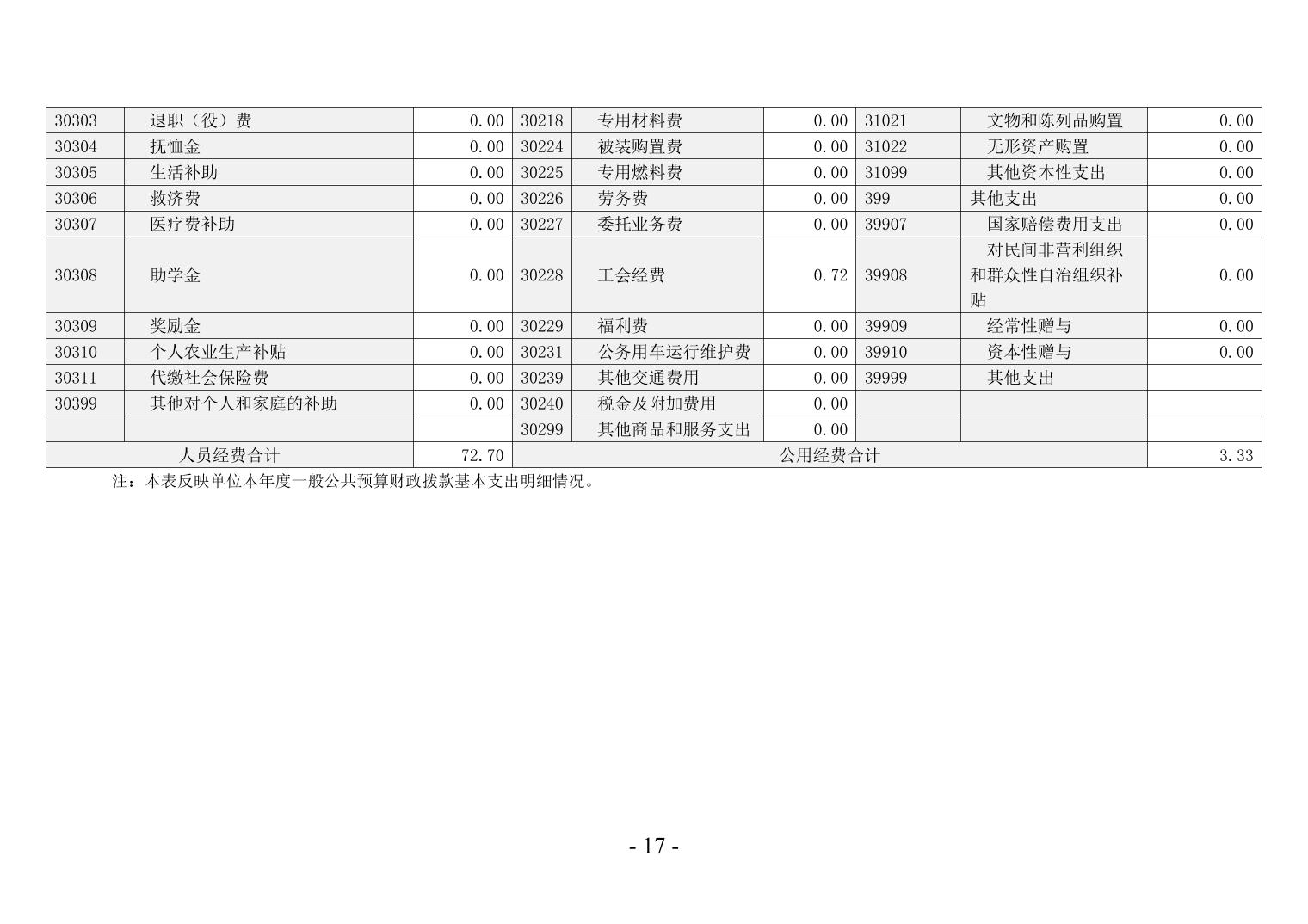 | 30303 | 退职（役）费 | 0.00 | 30218 | 专用材料费 | 0.00 | 31021 | 文物和陈列品购置 | 0.00 |
|---|---|---|---|---|---|---|---|---|
| 30304 | 抚恤金 | 0.00 | 30224 | 被装购置费 | 0.00 | 31022 | 无形资产购置 | 0.00 |
| 30305 | 生活补助 | 0.00 | 30225 | 专用燃料费 | 0.00 | 31099 | 其他资本性支出 | 0.00 |
| 30306 | 救济费 | 0.00 | 30226 | 劳务费 | 0.00 | 399 | 其他支出 | 0.00 |
| 30307 | 医疗费补助 | 0.00 | 30227 | 委托业务费 | 0.00 | 39907 | 国家赔偿费用支出 | 0.00 |
| 30308 | 助学金 | 0.00 | 30228 | 工会经费 | 0.72 | 39908 | 对民间非营利组织和群众性自治组织补贴 | 0.00 |
| 30309 | 奖励金 | 0.00 | 30229 | 福利费 | 0.00 | 39909 | 经常性赠与 | 0.00 |
| 30310 | 个人农业生产补贴 | 0.00 | 30231 | 公务用车运行维护费 | 0.00 | 39910 | 资本性赠与 | 0.00 |
| 30311 | 代缴社会保险费 | 0.00 | 30239 | 其他交通费用 | 0.00 | 39999 | 其他支出 |  |
| 30399 | 其他对个人和家庭的补助 | 0.00 | 30240 | 税金及附加费用 | 0.00 |  |  |  |
|  |  |  | 30299 | 其他商品和服务支出 | 0.00 |  |  |  |
| 人员经费合计 |  | 72.70 | 公用经费合计 |  |  |  |  | 3.33 |

注：本表反映单位本年度一般公共预算财政拨款基本支出明细情况。

- 17 -